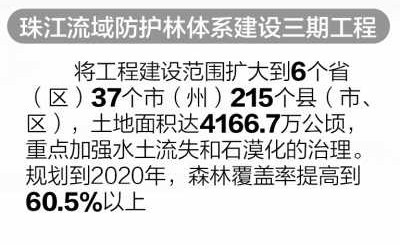 珠江流域防护林体系建设三期工程

将工程建设范围扩大到6个省（区）37个市（州）215个县（市、区），土地面积达4166.7万公顷，重点加强水土流失和石漠化的治理。规划到2020年，森林覆盖率提高到60.5%以上